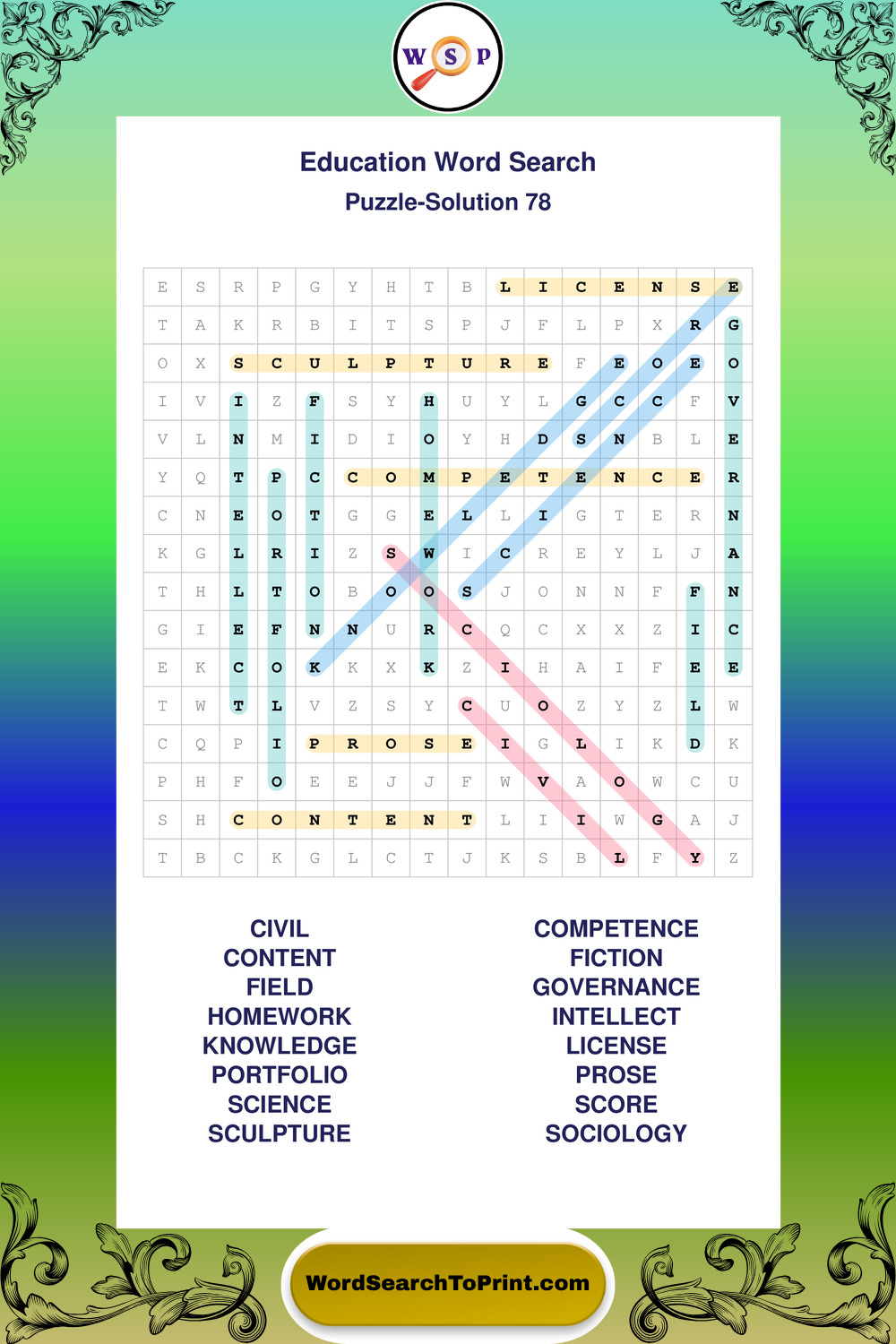 W S P

Education Word Search

Puzzle-Solution 78

| E | S | R | P | G | Y | H | T | B | L | I | C | E | N | S | E |
|---|---|---|---|---|---|---|---|---|---|---|---|---|---|---|---|
| T | A | K | R | B | I | T | S | P | J | F | L | P | X | R | G |
| O | X | S | C | U | L | P | T | U | R | E | F | E | O | E | O |
| I | V | I | Z | F | S | Y | H | U | Y | L | G | C | C | F | V |
| V | L | N | M | I | D | I | O | Y | H | D | S | N | B | L | E |
| Y | Q | T | P | C | C | O | M | P | E | T | E | N | C | E | R |
| C | N | E | O | T | G | G | E | L | L | I | G | T | E | R | N |
| K | G | L | R | I | Z | S | W | I | C | R | E | Y | L | J | A |
| T | H | L | T | O | B | O | O | S | J | O | N | N | F | F | N |
| G | I | E | F | N | N | U | R | C | Q | C | X | X | Z | I | C |
| E | K | C | O | K | K | X | K | Z | I | H | A | I | F | E | E |
| T | W | T | L | V | Z | S | Y | C | U | O | Z | Y | Z | L | W |
| C | Q | P | I | P | R | O | S | E | I | G | L | I | K | D | K |
| P | H | F | O | E | E | J | J | F | W | V | A | O | W | C | U |
| S | H | C | O | N | T | E | N | T | L | I | I | W | G | A | J |
| T | B | C | K | G | L | C | T | J | K | S | B | L | F | Y | Z |

CIVIL
CONTENT
FIELD
HOMEWORK
KNOWLEDGE
PORTFOLIO
SCIENCE
SCULPTURE

COMPETENCE
FICTION
GOVERNANCE
INTELLECT
LICENSE
PROSE
SCORE
SOCIOLOGY

WordSearchToPrint.com